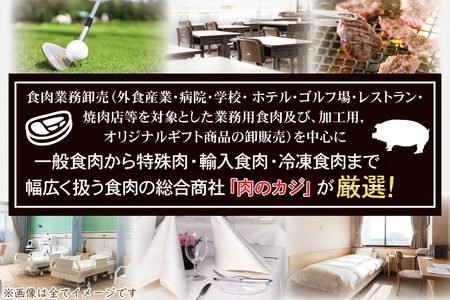 食肉業務卸売（外食産業・病院・学校・ホテル・ゴルフ場・レストラン・焼肉店等を対象とした業務用食肉及び、加工用，オリジナルギフト商品の卸販売）を中心に

一般食肉から特殊肉・輸入食肉・冷凍食肉まで幅広く扱う食肉の総合商社「肉のカジ」が厳選！

※画像は全てイメージです